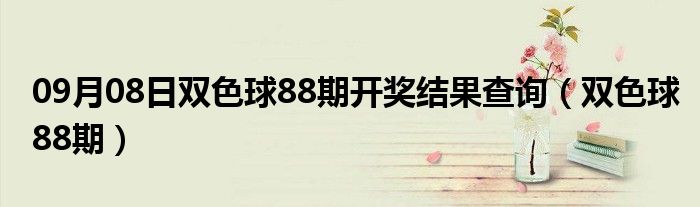 09月08日双色球88期开奖结果查询（双色球88期）